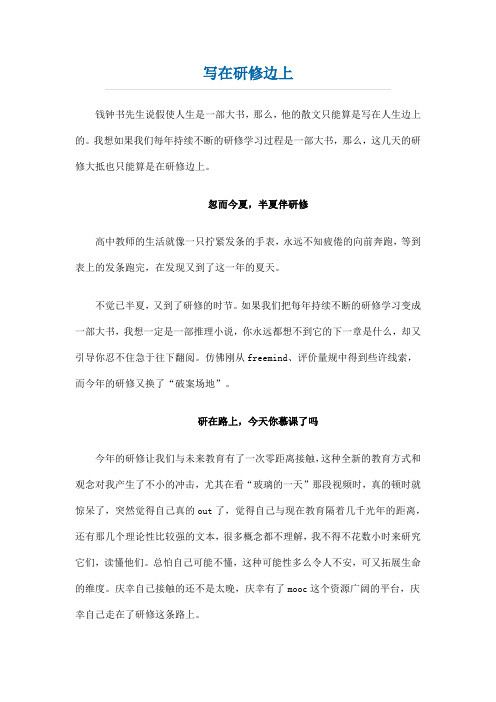 写在研修边上

钱钟书先生说假使人生是一部大书，那么，他的散文只能算是写在人生边上的。我想如果我们每年持续不断的研修学习过程是一部大书，那么，这几天的研修大抵也只能算是在研修边上。

忽而今夏，半夏伴研修

高中教师的生活就像一只拧紧发条的手表，永远不知疲倦的向前奔跑，等到表上的发条跑完，在发现又到了这一年的夏天。

不觉已半夏，又到了研修的时节。如果我们把每年持续不断的研修学习变成一部大书，我想一定是一部推理小说，你永远都想不到它的下一章是什么，却又引导你忍不住急于往下翻阅。仿佛刚从 freemind、评价量规中得到些许线索，而今年的研修又换了“破案场地”。

研在路上，今天你慕课了吗

今年的研修让我们与未来教育有了一次零距离接触，这种全新的教育方式和观念对我产生了不小的冲击，尤其在看“玻璃的一天”那段视频时，真的顿时就惊呆了，突然觉得自己真的 out 了，觉得自己与现在教育隔着几千光年的距离，还有那几个理论性比较强的文本，很多概念都不理解，我不得不花数小时来研究它们，读懂他们。总怕自己可能不懂，这种可能性多么令人不安，可又拓展生命的维度。庆幸自己接触的还不是太晚，庆幸有了 mooc 这个资源广阔的平台，庆幸自己走在了研修这条路上。